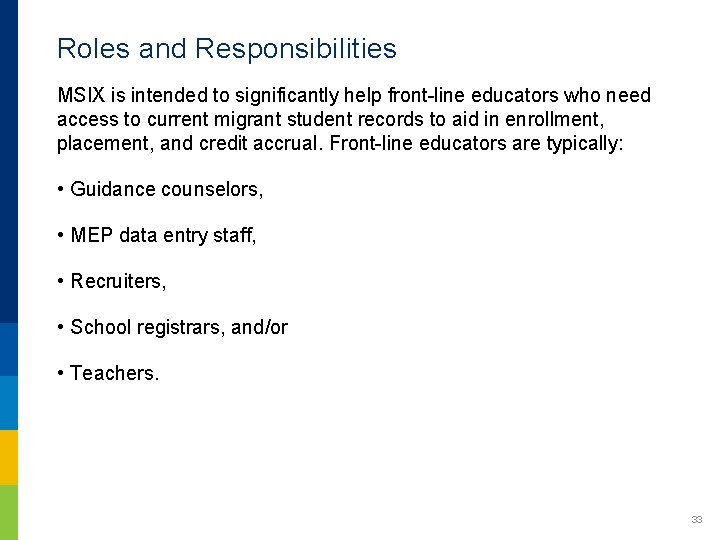 Roles and Responsibilities

MSIX is intended to significantly help front-line educators who need access to current migrant student records to aid in enrollment, placement, and credit accrual. Front-line educators are typically:

• Guidance counselors,

• MEP data entry staff,

• Recruiters,

• School registrars, and/or

• Teachers.

33